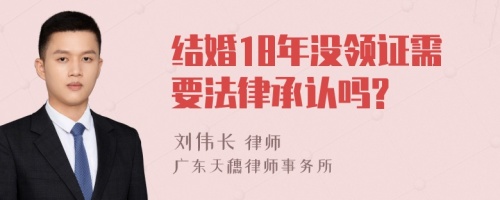 结婚18年没领证需要法律承认吗?

刘伟长 律师
广东天穗律师事务所